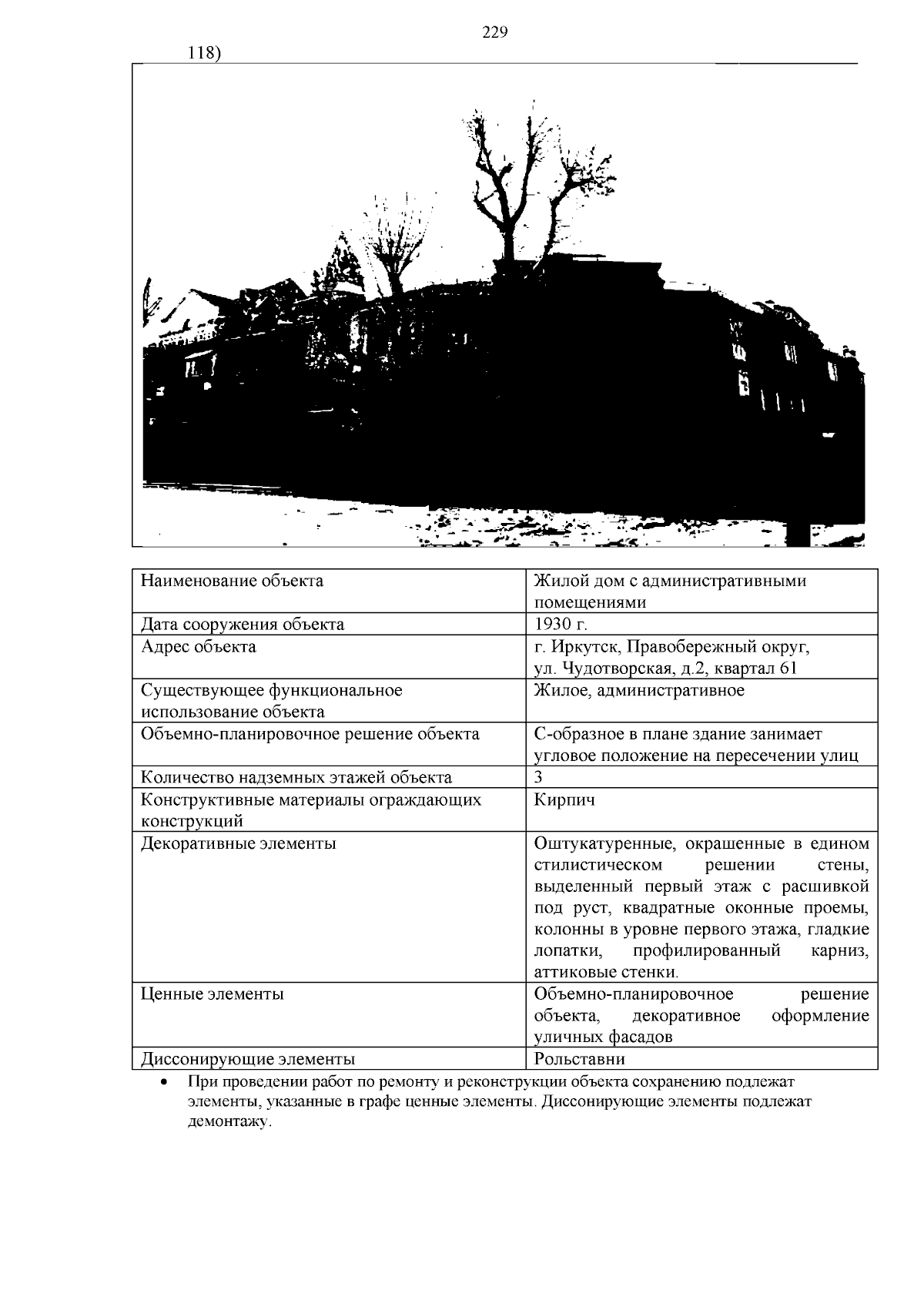 229

118)

| Наименование объекта | Жилой дом с административными помещениями |
|---|---|
| Дата сооружения объекта | 1930 г. |
| Адрес объекта | г. Иркутск, Правобережный округ, ул. Чудотворская, д.2, квартал 61 |
| Существующее функциональное использование объекта | Жилое, административное |
| Объемно-планировочное решение объекта | С-образное в плане здание занимает угловое положение на пересечении улиц |
| Количество надземных этажей объекта | 3 |
| Конструктивные материалы ограждающих конструкций | Кирпич |
| Декоративные элементы | Оштукатуренные, окрашенные в едином стилистическом решении стены, выделенный первый этаж с расшивкой под руст, квадратные оконные проемы, колонны в уровне первого этажа, гладкие лопатки, профилированный карниз, аттиковые стенки. |
| Ценные элементы | Объемно-планировочное решение объекта, декоративное оформление уличных фасадов |
| Диссонирующие элементы | Рольставни |

• При проведении работ по ремонту и реконструкции объекта сохранению подлежат элементы, указанные в графе ценные элементы. Диссонирующие элементы подлежат демонтажу.